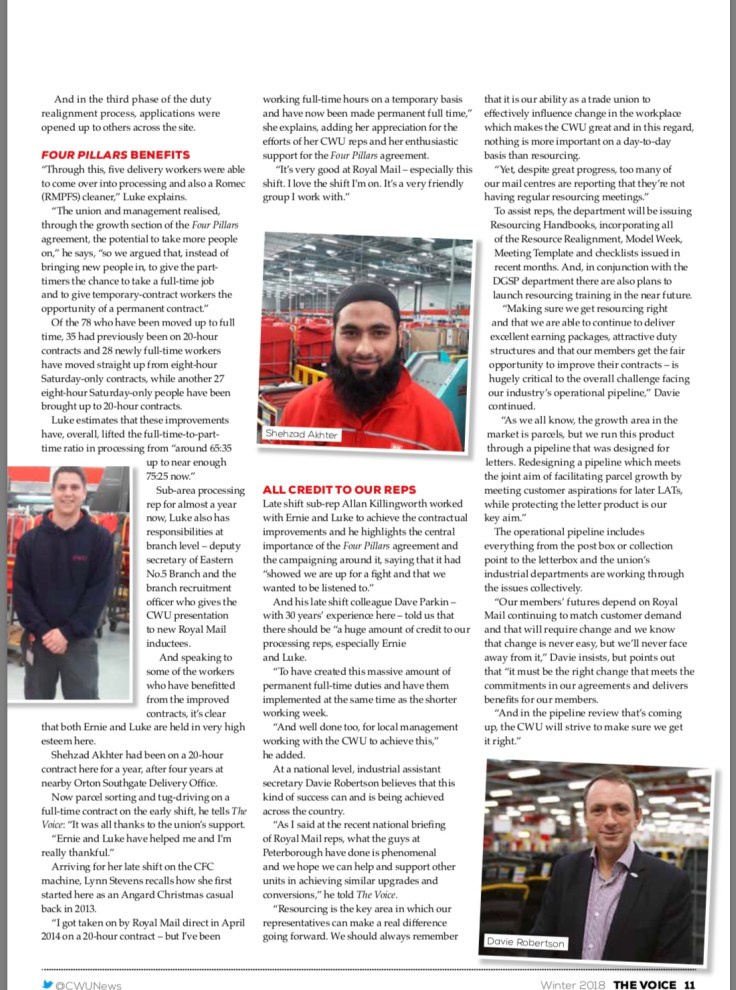 And in the third phase of the duty realignment process, applications were opened up to others across the site.

FOUR PILLARS BENEFITS

"Through this, five delivery workers were able to come over into processing and also a Romec (RMPFS) cleaner," Luke explains.

"The union and management realised, through the growth section of the Four Pillars agreement, the potential to take more people on," he says, "so we argued that, instead of bringing new people in, to give the part-timers the chance to take a full-time job and to give temporary-contract workers the opportunity of a permanent contract."

Of the 78 who have been moved up to full time, 35 had previously been on 20-hour contracts and 28 newly full-time workers have moved straight up from eight-hour Saturday-only contracts, while another 27 eight-hour Saturday-only people have been brought up to 20-hour contracts.

Luke estimates that these improvements have, overall, lifted the full-time-to-part-time ratio in processing from "around 65:35 up to near enough 75:25 now."

Sub-area processing rep for almost a year now, Luke also has responsibilities at branch level – deputy secretary of Eastern No.5 Branch and the branch recruitment officer who gives the CWU presentation to new Royal Mail inductees.

And speaking to some of the workers who have benefitted from the improved contracts, it's clear that both Ernie and Luke are held in very high esteem here.

Shehzad Akhter had been on a 20-hour contract here for a year, after four years at nearby Orton Southgate Delivery Office.

Now parcel sorting and tug-driving on a full-time contract on the early shift, he tells The Voice: "It was all thanks to the union's support.

"Ernie and Luke have helped me and I'm really thankful."

Arriving for her late shift on the CFC machine, Lynn Stevens recalls how she first started here as an Angard Christmas casual back in 2013.

"I got taken on by Royal Mail direct in April 2014 on a 20-hour contract – but I've been working full-time hours on a temporary basis and have now been made permanent full time," she explains, adding her appreciation for the efforts of her CWU reps and her enthusiastic support for the Four Pillars agreement.

"It's very good at Royal Mail – especially this shift. I love the shift I'm on. It's a very friendly group I work with."

Shehzad Akhter

ALL CREDIT TO OUR REPS

Late shift sub-rep Allan Killingworth worked with Ernie and Luke to achieve the contractual improvements and he highlights the central importance of the Four Pillars agreement and the campaigning around it, saying that it had "showed we are up for a fight and that we wanted to be listened to."

And his late shift colleague Dave Parkin – with 30 years' experience here – told us that there should be "a huge amount of credit to our processing reps, especially Ernie and Luke.

"To have created this massive amount of permanent full-time duties and have them implemented at the same time as the shorter working week.

"And well done too, for local management working with the CWU to achieve this," he added.

At a national level, industrial assistant secretary Davie Robertson believes that this kind of success can and is being achieved across the country.

"As I said at the recent national briefing of Royal Mail reps, what the guys at Peterborough have done is phenomenal and we hope we can help and support other units in achieving similar upgrades and conversions," he told The Voice.

"Resourcing is the key area in which our representatives can make a real difference going forward. We should always remember that it is our ability as a trade union to effectively influence change in the workplace which makes the CWU great and in this regard, nothing is more important on a day-to-day basis than resourcing.

"Yet, despite great progress, too many of our mail centres are reporting that they're not having regular resourcing meetings."

To assist reps, the department will be issuing Resourcing Handbooks, incorporating all of the Resource Realignment, Model Week, Meeting Template and checklists issued in recent months. And, in conjunction with the DGSP department there are also plans to launch resourcing training in the near future.

"Making sure we get resourcing right and that we are able to continue to deliver excellent earning packages, attractive duty structures and that our members get the fair opportunity to improve their contracts – is hugely critical to the overall challenge facing our industry's operational pipeline," Davie continued.

"As we all know, the growth area in the market is parcels, but we run this product through a pipeline that was designed for letters. Redesigning a pipeline which meets the joint aim of facilitating parcel growth by meeting customer aspirations for later LATs, while protecting the letter product is our key aim."

The operational pipeline includes everything from the post box or collection point to the letterbox and the union's industrial departments are working through the issues collectively.

"Our members' futures depend on Royal Mail continuing to match customer demand and that will require change and we know that change is never easy, but we'll never face away from it," Davie insists, but points out that "it must be the right change that meets the commitments in our agreements and delivers benefits for our members.

"And in the pipeline review that's coming up, the CWU will strive to make sure we get it right."

Davie Robertson

@CWUNews

Winter 2018 THE VOICE 11